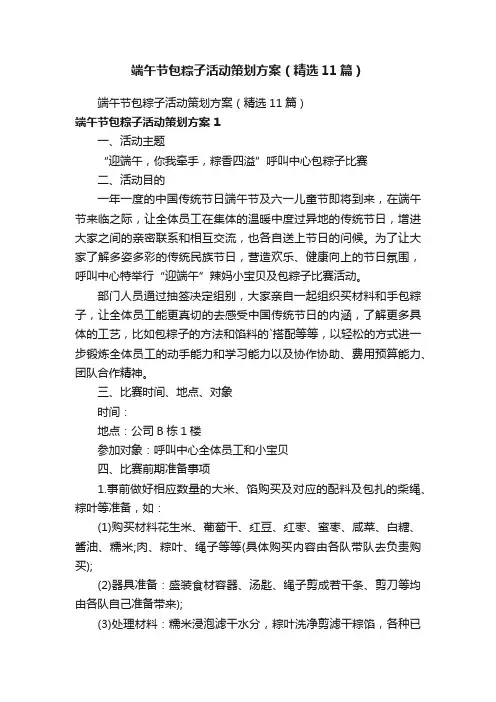 端午节包粽子活动策划方案（精选11篇）

端午节包粽子活动策划方案（精选11篇）

端午节包粽子活动策划方案1

一、活动主题

“迎端午，你我牵手，粽香四溢”呼叫中心包粽子比赛

二、活动目的

一年一度的中国传统节日端午节及六一儿童节即将到来，在端午节来临之际，让全体员工在集体的温暖中度过异地的传统节日，增进大家之间的亲密联系和相互交流，也各自送上节日的问候。为了让大家了解多姿多彩的传统民族节日，营造欢乐、健康向上的节日氛围，呼叫中心特举行“迎端午”辣妈小宝贝及包粽子比赛活动。

部门人员通过抽签决定组别，大家亲自一起组织买材料和手包粽子，让全体员工能更真切的去感受中国传统节日的内涵，了解更多具体的工艺，比如包粽子的方法和馅料的`搭配等等，以轻松的方式进一步锻炼全体员工的动手能力和学习能力以及协作协助、费用预算能力、团队合作精神。

三、比赛时间、地点、对象

时间：

地点：公司B栋1楼

参加对象：呼叫中心全体员工和小宝贝

四、比赛前期准备事项

1.事前做好相应数量的大米、馅购买及对应的配料及包扎的柴绳、粽叶等准备，如：

(1)购买材料花生米、葡萄干、红豆、红枣、蜜枣、咸菜、白糖、酱油、糯米;肉、粽叶、绳子等等(具体购买内容由各队带队去负责购买);

(2)器具准备：盛装食材容器、汤匙、绳子剪成若干条、剪刀等均由各队自己准备带来);

(3)处理材料：糯米浸泡滤干水分，粽叶洗净剪滤干粽馅，各种已